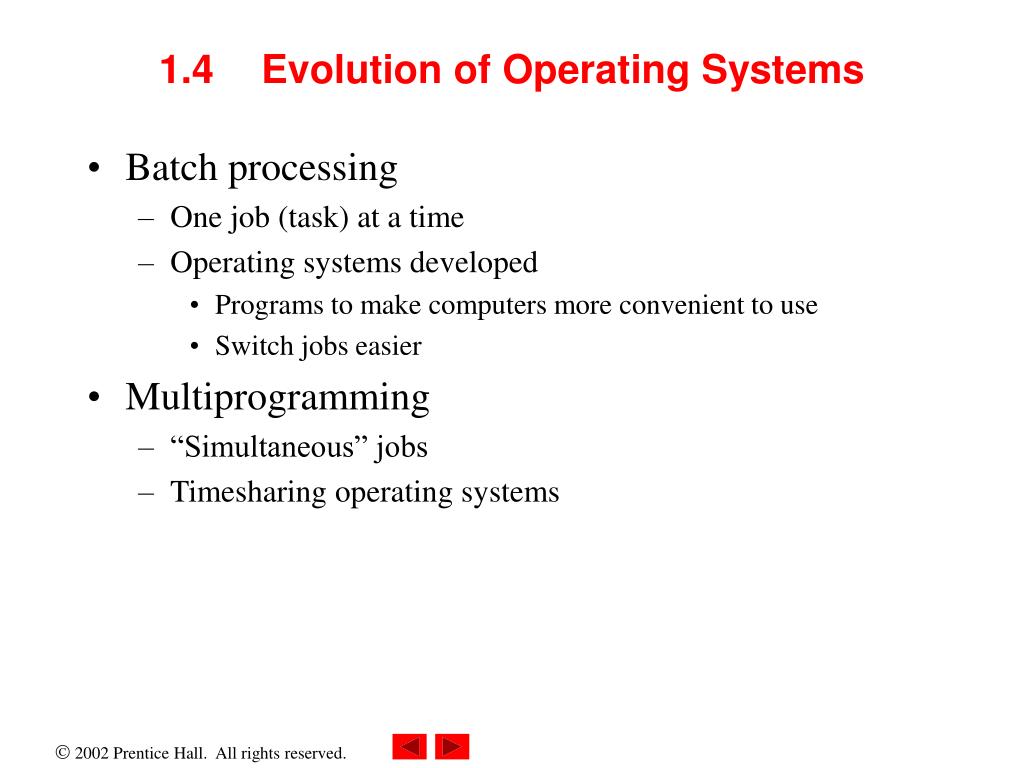 1.4 Evolution of Operating Systems

• Batch processing
– One job (task) at a time
– Operating systems developed
• Programs to make computers more convenient to use
• Switch jobs easier
• Multiprogramming
– “Simultaneous” jobs
– Timesharing operating systems

© 2002 Prentice Hall. All rights reserved.